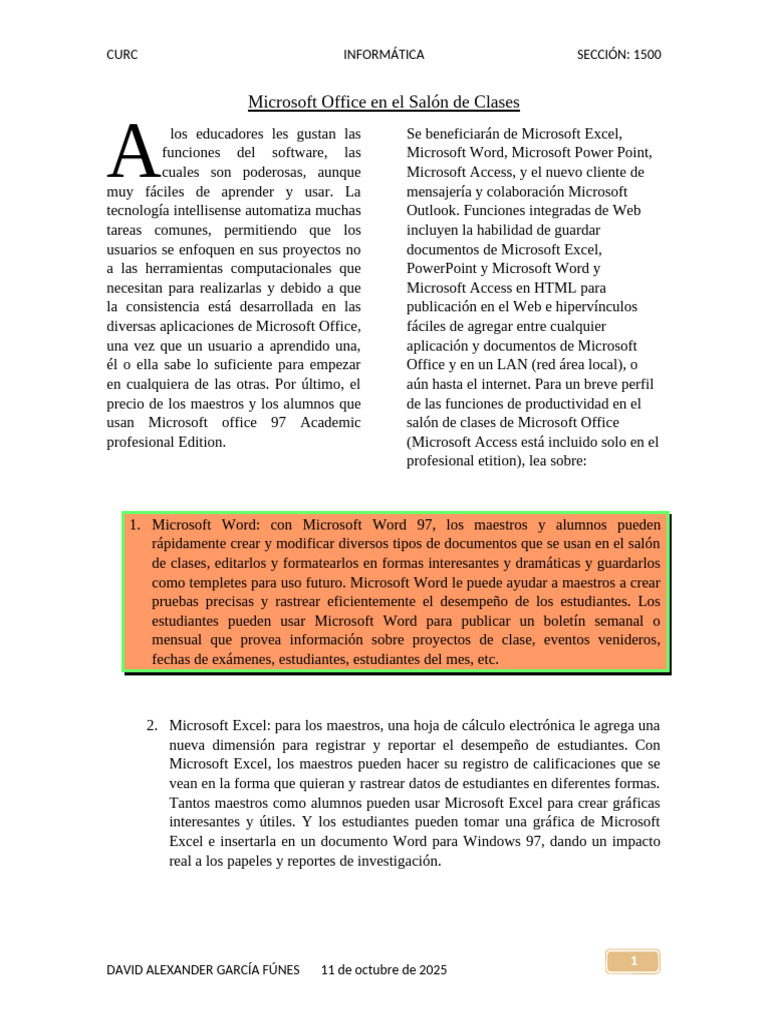 CURC INFORMÁTICA SECCIÓN: 1500

Microsoft Office en el Salón de Clases

A los educadores les gustan las funciones del software, las cuales son poderosas, aunque muy fáciles de aprender y usar. La tecnología intellisense automatiza muchas tareas comunes, permitiendo que los usuarios se enfoquen en sus proyectos no a las herramientas computacionales que necesitan para realizarlas y debido a que la consistencia está desarrollada en las diversas aplicaciones de Microsoft Office, una vez que un usuario a aprendido una, él o ella sabe lo suficiente para empezar en cualquiera de las otras. Por último, el precio de los maestros y los alumnos que usan Microsoft office 97 Academic profesional Edition.

Se beneficiarán de Microsoft Excel, Microsoft Word, Microsoft Power Point, Microsoft Access, y el nuevo cliente de mensajería y colaboración Microsoft Outlook. Funciones integradas de Web incluyen la habilidad de guardar documentos de Microsoft Excel, PowerPoint y Microsoft Word y Microsoft Access en HTML para publicación en el Web e hipervínculos fáciles de agregar entre cualquier aplicación y documentos de Microsoft Office y en un LAN (red área local), o aún hasta el internet. Para un breve perfil de las funciones de productividad en el salón de clases de Microsoft Office (Microsoft Access está incluido solo en el profesional etition), lea sobre:

1. Microsoft Word: con Microsoft Word 97, los maestros y alumnos pueden rápidamente crear y modificar diversos tipos de documentos que se usan en el salón de clases, editarlos y formatearlos en formas interesantes y dramáticas y guardarlos como templetes para uso futuro. Microsoft Word le puede ayudar a maestros a crear pruebas precisas y rastrear eficientemente el desempeño de los estudiantes. Los estudiantes pueden usar Microsoft Word para publicar un boletín semanal o mensual que provea información sobre proyectos de clase, eventos venideros, fechas de exámenes, estudiantes, estudiantes del mes, etc.

2. Microsoft Excel: para los maestros, una hoja de cálculo electrónica le agrega una nueva dimensión para registrar y reportar el desempeño de estudiantes. Con Microsoft Excel, los maestros pueden hacer su registro de calificaciones que se vean en la forma que quieran y rastrear datos de estudiantes en diferentes formas. Tantos maestros como alumnos pueden usar Microsoft Excel para crear gráficas interesantes y útiles. Y los estudiantes pueden tomar una gráfica de Microsoft Excel e insertarla en un documento Word para Windows 97, dando un impacto real a los papeles y reportes de investigación.

DAVID ALEXANDER GARCÍA FÚNES 11 de octubre de 2025

1